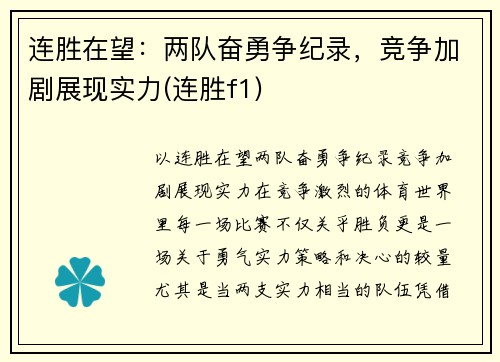 连胜在望：两队奋勇争纪录，竞争加剧展现实力(连胜f1)

以连胜在望两队奋勇争纪录竞争加剧展现实力在竞争激烈的体育世界里每一场比赛不仅关乎胜负更是一场关于勇气实力策略和决心的较量尤其是当两支实力相当的队伍凭借